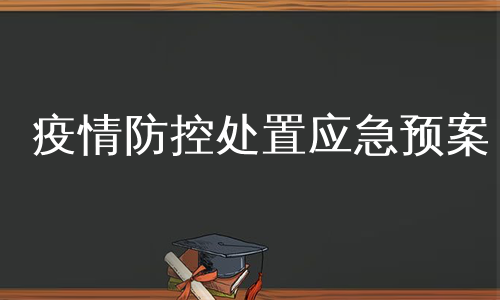 疫情防控处置应急预案